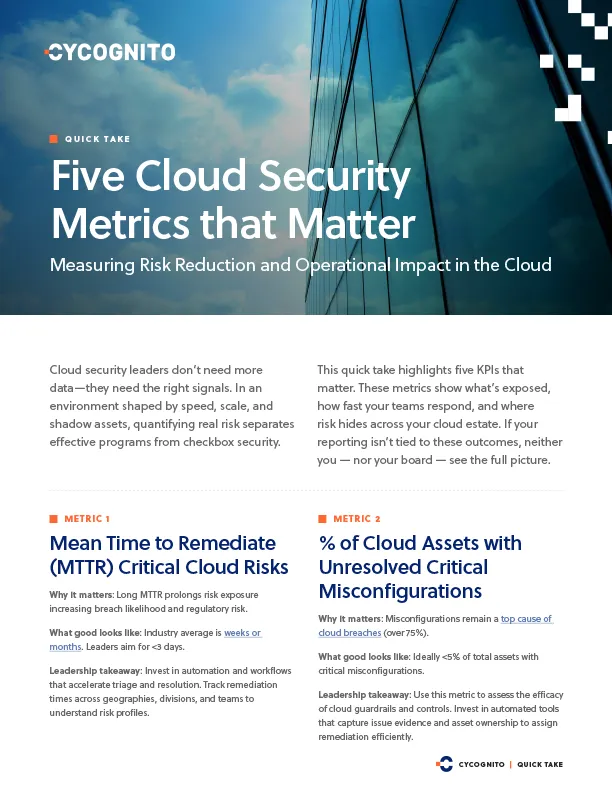 CYCOGNITO

QUICK TAKE

Five Cloud Security Metrics that Matter

Measuring Risk Reduction and Operational Impact in the Cloud

Cloud security leaders don't need more data—they need the right signals. In an environment shaped by speed, scale, and shadow assets, quantifying real risk separates effective programs from checkbox security.

This quick take highlights five KPIs that matter. These metrics show what's exposed, how fast your teams respond, and where risk hides across your cloud estate. If your reporting isn't tied to these outcomes, neither you — nor your board — see the full picture.

METRIC 1

Mean Time to Remediate (MTTR) Critical Cloud Risks

Why it matters: Long MTTR prolongs risk exposure increasing breach likelihood and regulatory risk.

What good looks like: Industry average is weeks or months. Leaders aim for <3 days.

Leadership takeaway: Invest in automation and workflows that accelerate triage and resolution. Track remediation times across geographies, divisions, and teams to understand risk profiles.

METRIC 2

% of Cloud Assets with Unresolved Critical Misconfigurations

Why it matters: Misconfigurations remain a top cause of cloud breaches (over 75%).

What good looks like: Ideally <5% of total assets with critical misconfigurations.

Leadership takeaway: Use this metric to assess the efficacy of cloud guardrails and controls. Invest in automated tools that capture issue evidence and asset ownership to assign remediation efficiently.

CYCOGNITO | QUICK TAKE